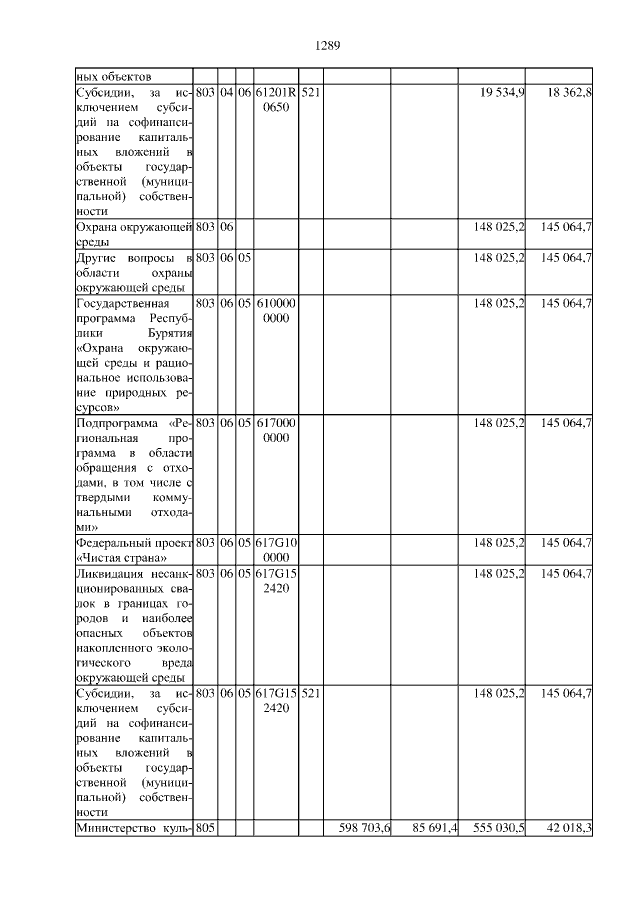 1289

| ных объектов | | | | | | | | | |
|---|---|---|---|---|---|---|---|---|---|
| Субсидии, за исключением субсидий на софинансирование капитальных вложений в объекты государственной (муниципальной) собственности | 803 | 04 | 06 | 61201R0650 | 521 | | | 19 534,9 | 18 362,8 |
| Охрана окружающей среды | 803 | 06 | | | | | | 148 025,2 | 145 064,7 |
| Другие вопросы в области охраны окружающей среды | 803 | 06 | 05 | | | | | 148 025,2 | 145 064,7 |
| Государственная программа Республики Бурятия «Охрана окружающей среды и рациональное использование природных ресурсов» | 803 | 06 | 05 | 6100000000 | | | | 148 025,2 | 145 064,7 |
| Подпрограмма «Региональная программа в области обращения с отходами, в том числе с твердыми коммунальными отходами» | 803 | 06 | 05 | 6170000000 | | | | 148 025,2 | 145 064,7 |
| Федеральный проект «Чистая страна» | 803 | 06 | 05 | 617G100000 | | | | 148 025,2 | 145 064,7 |
| Ликвидация несанкционированных свалок в границах городов и наиболее опасных объектов накопленного экологического вреда окружающей среды | 803 | 06 | 05 | 617G152420 | | | | 148 025,2 | 145 064,7 |
| Субсидии, за исключением субсидий на софинансирование капитальных вложений в объекты государственной (муниципальной) собственности | 803 | 06 | 05 | 617G152420 | 521 | | | 148 025,2 | 145 064,7 |
| Министерство куль- | 805 | | | | | 598 703,6 | 85 691,4 | 555 030,5 | 42 018,3 |